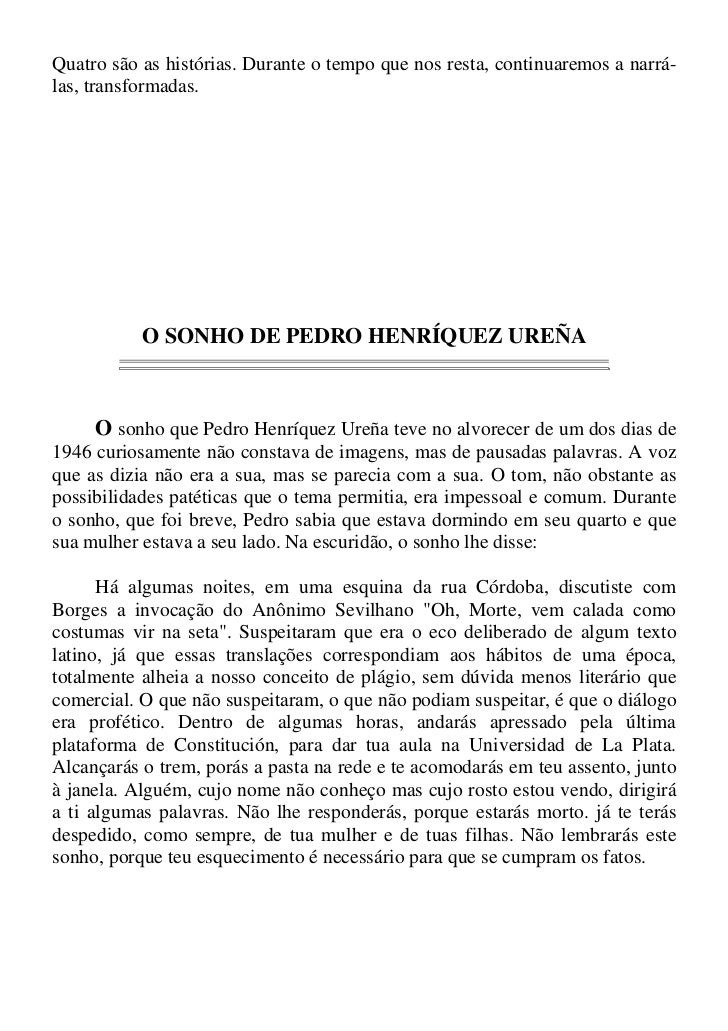 Quatro são as histórias. Durante o tempo que nos resta, continuaremos a narrá-las, transformadas.

O SONHO DE PEDRO HENRÍQUEZ UREÑA

O sonho que Pedro Henríquez Ureña teve no alvorecer de um dos dias de 1946 curiosamente não constava de imagens, mas de pausadas palavras. A voz que as dizia não era a sua, mas se parecia com a sua. O tom, não obstante as possibilidades patéticas que o tema permitia, era impessoal e comum. Durante o sonho, que foi breve, Pedro sabia que estava dormindo em seu quarto e que sua mulher estava a seu lado. Na escuridão, o sonho lhe disse:

Há algumas noites, em uma esquina da rua Córdoba, discutiste com Borges a invocação do Anônimo Sevilhano "Oh, Morte, vem calada como costumas vir na seta". Suspeitaram que era o eco deliberado de algum texto latino, já que essas translações correspondiam aos hábitos de uma época, totalmente alheia a nosso conceito de plágio, sem dúvida menos literário que comercial. O que não suspeitaram, o que não podiam suspeitar, é que o diálogo era profético. Dentro de algumas horas, andarás apressado pela última plataforma de Constitución, para dar tua aula na Universidad de La Plata. Alcançarás o trem, porás a pasta na rede e te acomodarás em teu assento, junto à janela. Alguém, cujo nome não conheço mas cujo rosto estou vendo, dirigirá a ti algumas palavras. Não lhe responderás, porque estarás morto. já te terás despedido, como sempre, de tua mulher e de tuas filhas. Não lembrarás este sonho, porque teu esquecimento é necessário para que se cumpram os fatos.